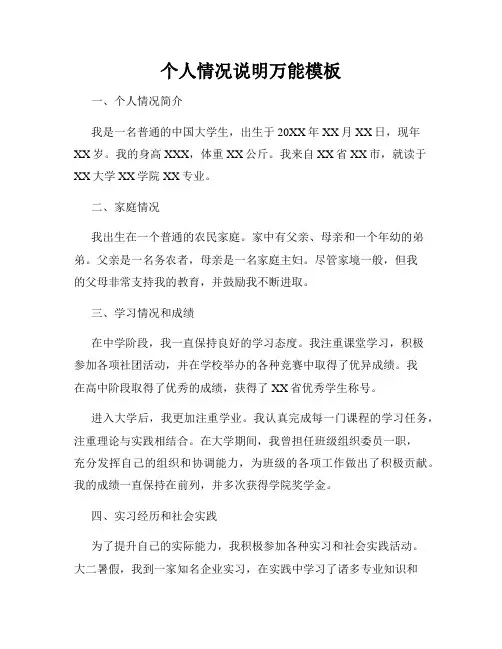 个人情况说明万能模板

一、个人情况简介

我是一名普通的中国大学生，出生于20XX年XX月XX日，现年XX岁。我的身高XXX，体重XX公斤。我来自XX省XX市，就读于XX大学XX学院XX专业。

二、家庭情况

我出生在一个普通的农民家庭。家中有父亲、母亲和一个年幼的弟弟。父亲是一名务农者，母亲是一名家庭主妇。尽管家境一般，但我的父母非常支持我的教育，并鼓励我不断进取。

三、学习情况和成绩

在中学阶段，我一直保持良好的学习态度。我注重课堂学习，积极参加各项社团活动，并在学校举办的各种竞赛中取得了优异成绩。我在高中阶段取得了优秀的成绩，获得了XX省优秀学生称号。

进入大学后，我更加注重学业。我认真完成每一门课程的学习任务，注重理论与实践相结合。在大学期间，我曾担任班级组织委员一职，充分发挥自己的组织和协调能力，为班级的各项工作做出了积极贡献。我的成绩一直保持在前列，并多次获得学院奖学金。

四、实习经历和社会实践

为了提升自己的实际能力，我积极参加各种实习和社会实践活动。大二暑假，我到一家知名企业实习，在实践中学习了诸多专业知识和